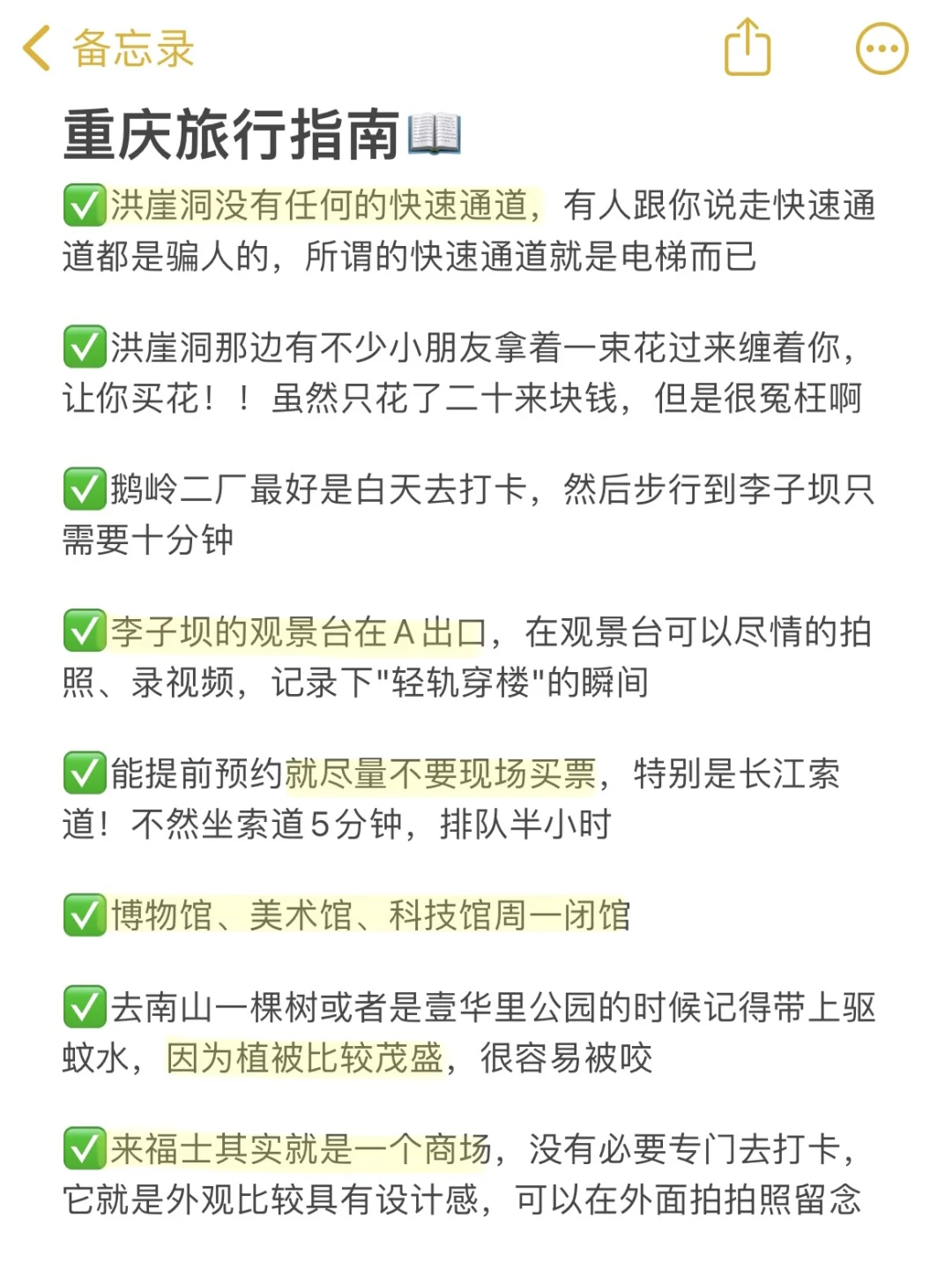 备忘录

重庆旅行指南📖

✅洪崖洞没有任何的快速通道，有人跟你说走快速通道都是骗人的，所谓的快速通道就是电梯而已

✅洪崖洞那边有不少小朋友拿着一束花过来缠着你，让你买花！！虽然只花了二十来块钱，但是很冤枉啊

✅鹅岭二厂最好是白天去打卡，然后步行到李子坝只需要十分钟

✅李子坝的观景台在A出口，在观景台可以尽情的拍照、录视频，记录下"轻轨穿楼"的瞬间

✅能提前预约就尽量不要现场买票，特别是长江索道！不然坐索道5分钟，排队半小时

✅博物馆、美术馆、科技馆周一闭馆

✅去南山一棵树或者是壹华里公园的时候记得带上驱蚊水，因为植被比较茂盛，很容易被咬

✅来福士其实就是一个商场，没有必要专门去打卡，它就是外观比较具有设计感，可以在外面拍拍照留念